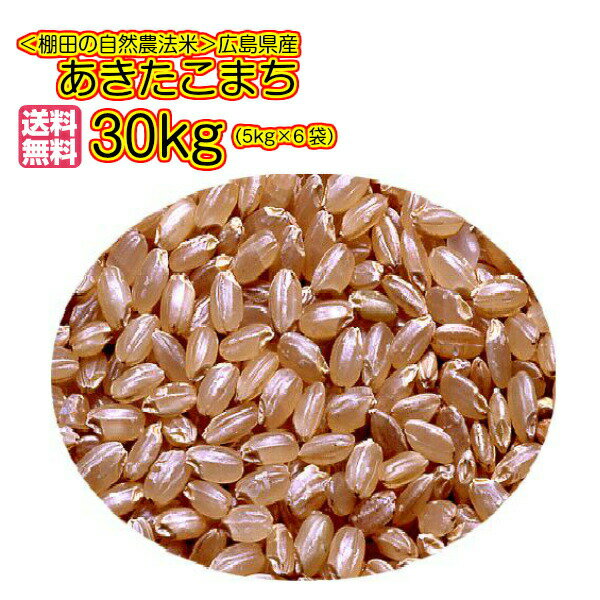 <棚田の自然農法米>広島県産
あきたこまち
送料無料
30kg (5kg×6袋)